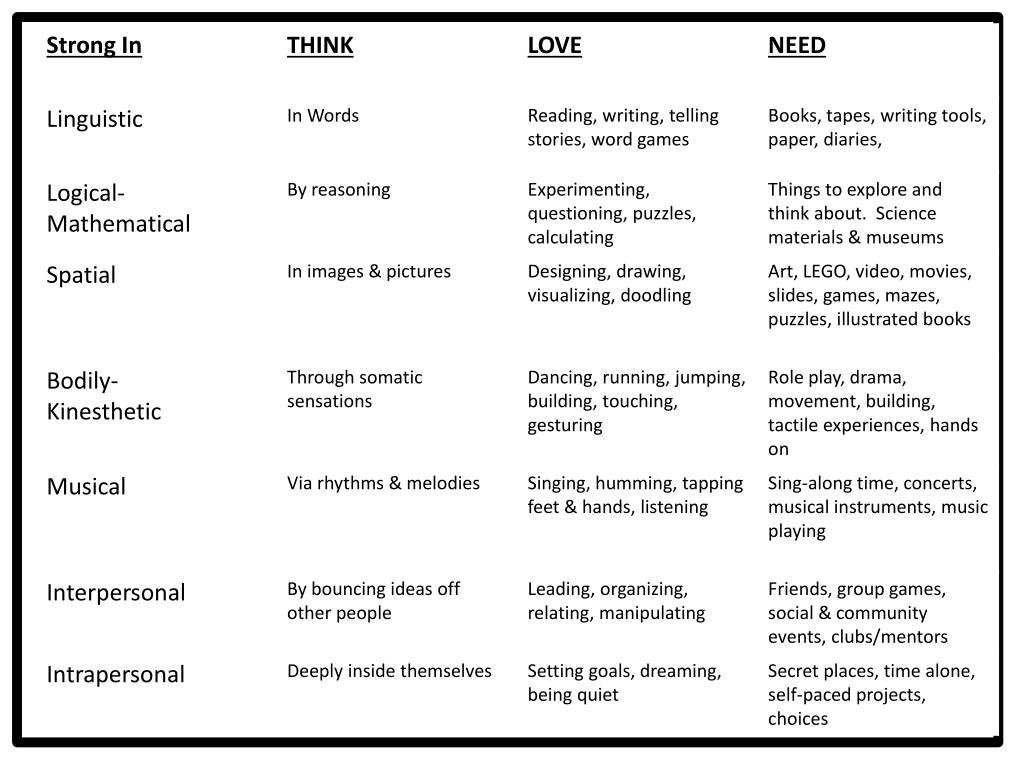 | Strong In | THINK | LOVE | NEED |
|---|---|---|---|
| Linguistic | In Words | Reading, writing, telling stories, word games | Books, tapes, writing tools, paper, diaries, |
| Logical-Mathematical | By reasoning | Experimenting, questioning, puzzles, calculating | Things to explore and think about. Science materials & museums |
| Spatial | In images & pictures | Designing, drawing, visualizing, doodling | Art, LEGO, video, movies, slides, games, mazes, puzzles, illustrated books |
| Bodily-Kinesthetic | Through somatic sensations | Dancing, running, jumping, building, touching, gesturing | Role play, drama, movement, building, tactile experiences, hands on |
| Musical | Via rhythms & melodies | Singing, humming, tapping feet & hands, listening | Sing-along time, concerts, musical instruments, music playing |
| Interpersonal | By bouncing ideas off other people | Leading, organizing, relating, manipulating | Friends, group games, social & community events, clubs/mentors |
| Intrapersonal | Deeply inside themselves | Setting goals, dreaming, being quiet | Secret places, time alone, self-paced projects, choices |